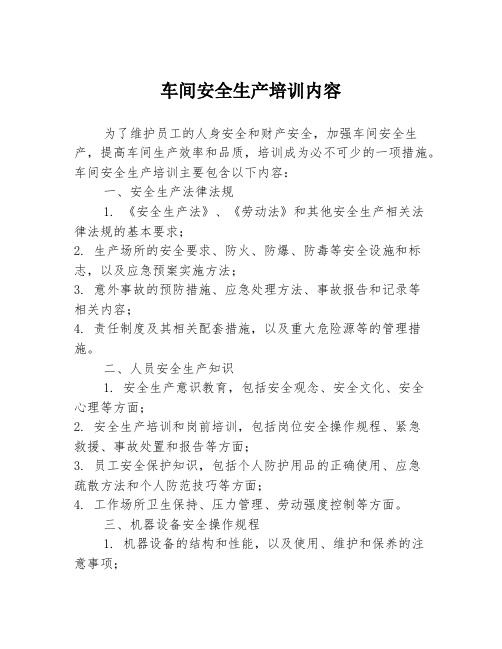 车间安全生产培训内容

为了维护员工的人身安全和财产安全，加强车间安全生产，提高车间生产效率和品质，培训成为必不可少的一项措施。车间安全生产培训主要包含以下内容：

一、安全生产法律法规

1. 《安全生产法》、《劳动法》和其他安全生产相关法律法规的基本要求；

2. 生产场所的安全要求、防火、防爆、防毒等安全设施和标志，以及应急预案实施方法；

3. 意外事故的预防措施、应急处理方法、事故报告和记录等相关内容；

4. 责任制度及其相关配套措施，以及重大危险源等的管理措施。

二、人员安全生产知识

1. 安全生产意识教育，包括安全观念、安全文化、安全心理等方面；

2. 安全生产培训和岗前培训，包括岗位安全操作规程、紧急救援、事故处置和报告等方面；

3. 员工安全保护知识，包括个人防护用品的正确使用、应急疏散方法和个人防范技巧等方面；

4. 工作场所卫生保持、压力管理、劳动强度控制等方面。

三、机器设备安全操作规程

1. 机器设备的结构和性能，以及使用、维护和保养的注意事项；